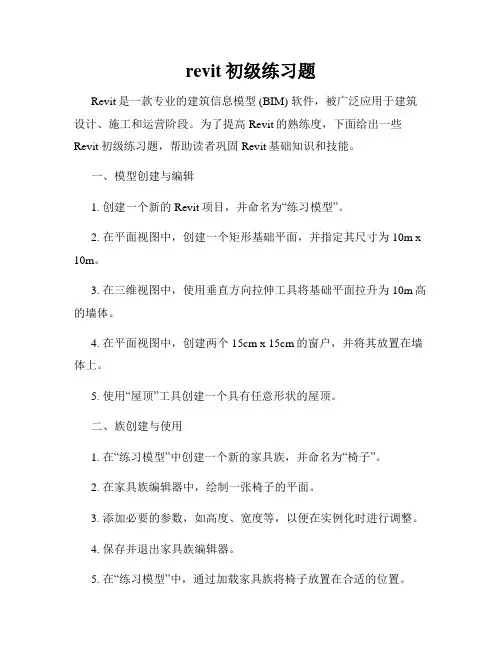 revit 初级练习题

Revit 是一款专业的建筑信息模型 (BIM) 软件，被广泛应用于建筑设计、施工和运营阶段。为了提高 Revit 的熟练度，下面给出一些 Revit 初级练习题，帮助读者巩固 Revit 基础知识和技能。

一、模型创建与编辑

1. 创建一个新的 Revit 项目，并命名为“练习模型”。

2. 在平面视图中，创建一个矩形基础平面，并指定其尺寸为 10m x 10m。

3. 在三维视图中，使用垂直方向拉伸工具将基础平面拉升为 10m 高的墙体。

4. 在平面视图中，创建两个 15cm x 15cm 的窗户，并将其放置在墙体上。

5. 使用“屋顶”工具创建一个具有任意形状的屋顶。

二、族创建与使用

1. 在“练习模型”中创建一个新的家具族，并命名为“椅子”。

2. 在家具族编辑器中，绘制一张椅子的平面。

3. 添加必要的参数，如高度、宽度等，以便在实例化时进行调整。

4. 保存并退出家具族编辑器。

5. 在“练习模型”中，通过加载家具族将椅子放置在合适的位置。